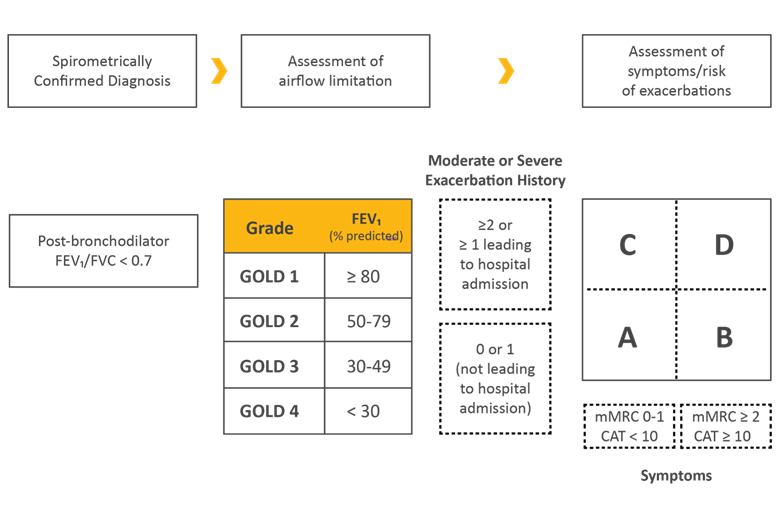 Spirometrically Confirmed Diagnosis

Assessment of airflow limitation

Assessment of symptoms/risk of exacerbations

Post-bronchodilator $FEV_1/FVC < 0.7$

| Grade | $FEV_1$ (% predicted) |
|---|---|
| GOLD 1 | ≥ 80 |
| GOLD 2 | 50-79 |
| GOLD 3 | 30-49 |
| GOLD 4 | < 30 |

Moderate or Severe Exacerbation History

≥2 or ≥ 1 leading to hospital admission

0 or 1 (not leading to hospital admission)

C

D

A

B

mMRC 0-1 CAT < 10

mMRC ≥ 2 CAT ≥ 10

Symptoms